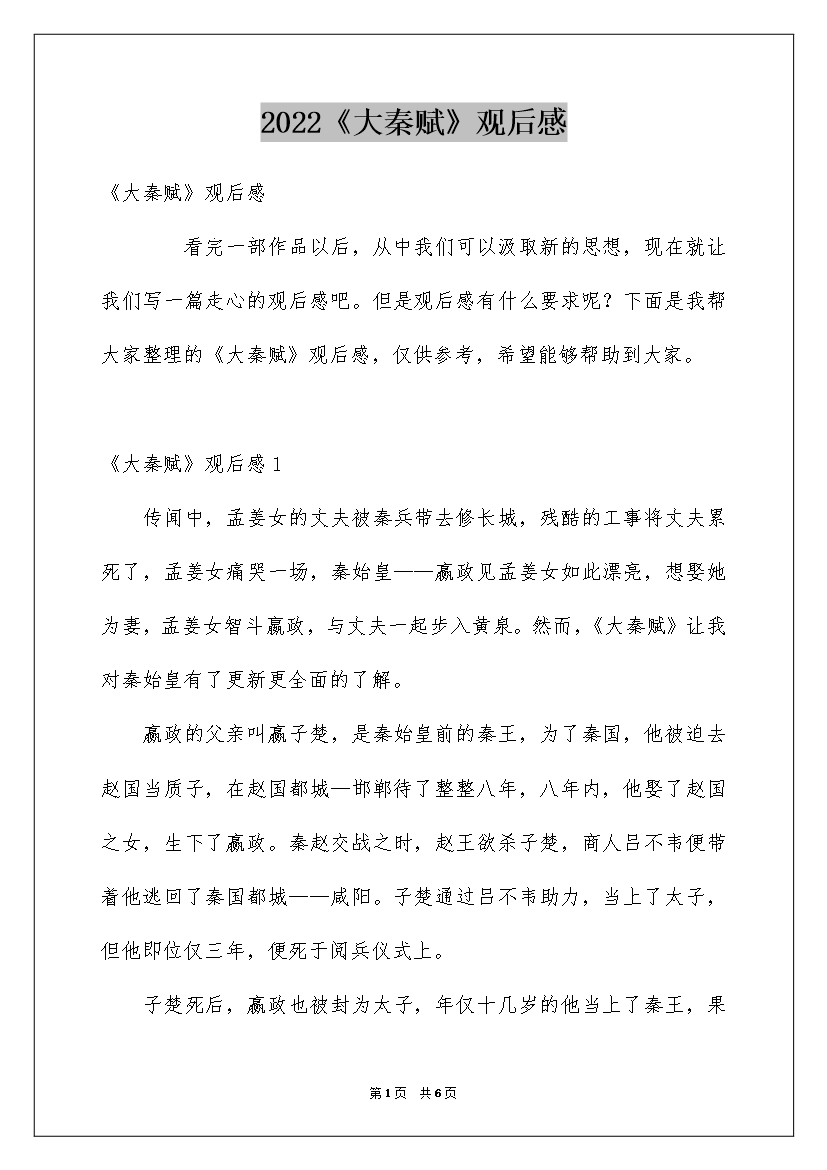 2022《大秦赋》观后感

《大秦赋》观后感

看完一部作品以后，从中我们可以汲取新的思想，现在就让我们写一篇走心的观后感吧。但是观后感有什么要求呢？下面是我帮大家整理的《大秦赋》观后感，仅供参考，希望能够帮助到大家。

《大秦赋》观后感1

传闻中，孟姜女的丈夫被秦兵带去修长城，残酷的工事将丈夫累死了，孟姜女痛哭一场，秦始皇——嬴政见孟姜女如此漂亮，想娶她为妻，孟姜女智斗嬴政，与丈夫一起步入黄泉。然而，《大秦赋》让我对秦始皇有了更新更全面的了解。

嬴政的父亲叫嬴子楚，是秦始皇前的秦王，为了秦国，他被迫去赵国当质子，在赵国都城—邯郸待了整整八年，八年内，他娶了赵国之女，生下了嬴政。秦赵交战之时，赵王欲杀子楚，商人吕不韦便带着他逃回了秦国都城——咸阳。子楚通过吕不韦助力，当上了太子，但他即位仅三年，便死于阅兵仪式上。

子楚死后，嬴政也被封为太子，年仅十几岁的他当上了秦王，果

第1页 共6页